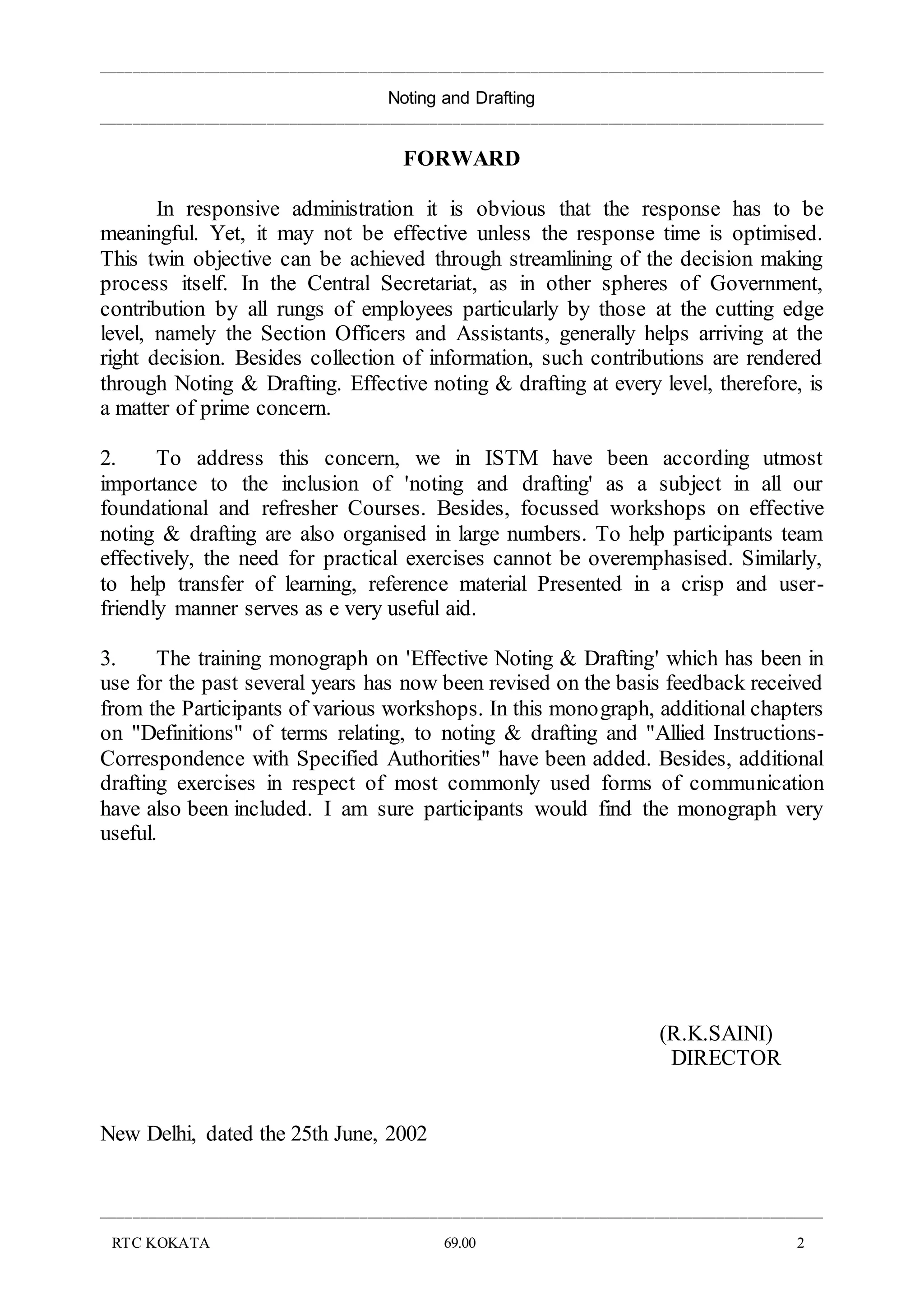 Noting and Drafting

FORWARD

In responsive administration it is obvious that the response has to be meaningful. Yet, it may not be effective unless the response time is optimised. This twin objective can be achieved through streamlining of the decision making process itself. In the Central Secretariat, as in other spheres of Government, contribution by all rungs of employees particularly by those at the cutting edge level, namely the Section Officers and Assistants, generally helps arriving at the right decision. Besides collection of information, such contributions are rendered through Noting & Drafting. Effective noting & drafting at every level, therefore, is a matter of prime concern.

2. To address this concern, we in ISTM have been according utmost importance to the inclusion of 'noting and drafting' as a subject in all our foundational and refresher Courses. Besides, focussed workshops on effective noting & drafting are also organised in large numbers. To help participants team effectively, the need for practical exercises cannot be overemphasised. Similarly, to help transfer of learning, reference material Presented in a crisp and user-friendly manner serves as e very useful aid.

3. The training monograph on 'Effective Noting & Drafting' which has been in use for the past several years has now been revised on the basis feedback received from the Participants of various workshops. In this monograph, additional chapters on "Definitions" of terms relating, to noting & drafting and "Allied Instructions-Correspondence with Specified Authorities" have been added. Besides, additional drafting exercises in respect of most commonly used forms of communication have also been included. I am sure participants would find the monograph very useful.

(R.K.SAINI)
DIRECTOR

New Delhi, dated the 25th June, 2002

RTC KOKATA 69.00 2